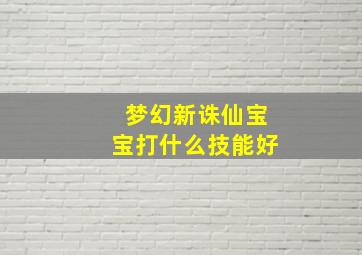 梦幻新诛仙宝宝打什么技能好